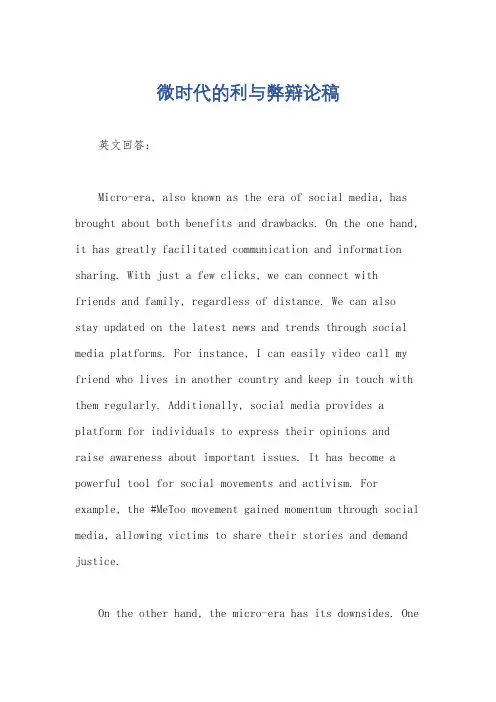 微时代的利与弊辩论稿

英文回答：

Micro-era, also known as the era of social media, has brought about both benefits and drawbacks. On the one hand, it has greatly facilitated communication and information sharing. With just a few clicks, we can connect with friends and family, regardless of distance. We can also stay updated on the latest news and trends through social media platforms. For instance, I can easily video call my friend who lives in another country and keep in touch with them regularly. Additionally, social media provides a platform for individuals to express their opinions and raise awareness about important issues. It has become a powerful tool for social movements and activism. For example, the #MeToo movement gained momentum through social media, allowing victims to share their stories and demand justice.

On the other hand, the micro-era has its downsides. One